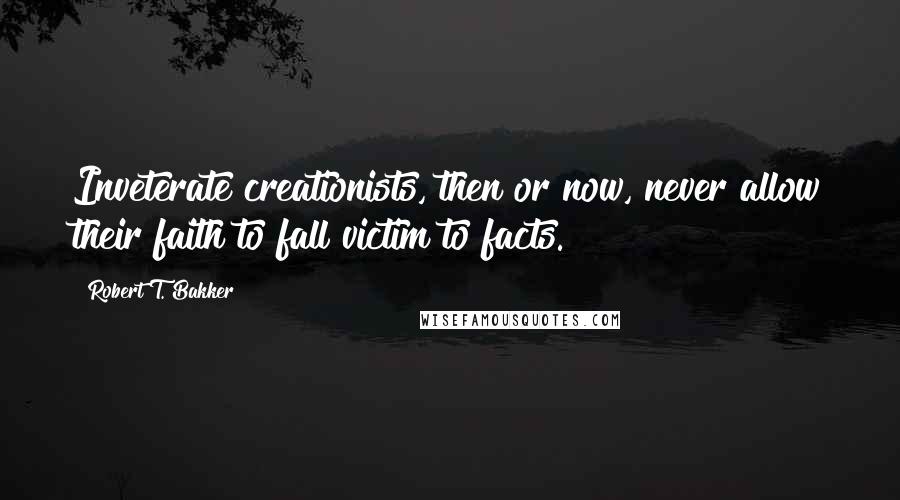 Inveterate creationists, then or now, never allow their faith to fall victim to facts.

Robert T. Bakker

WISEFAMOUSQUOTES.COM